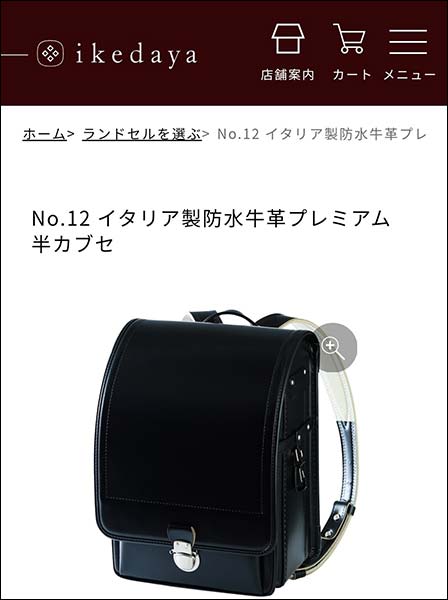 ikedaya

店舗案内 カート メニュー

ホーム> ランドセルを選ぶ> No.12 イタリア製防水牛革プレ

No.12 イタリア製防水牛革プレミアム 半カブセ